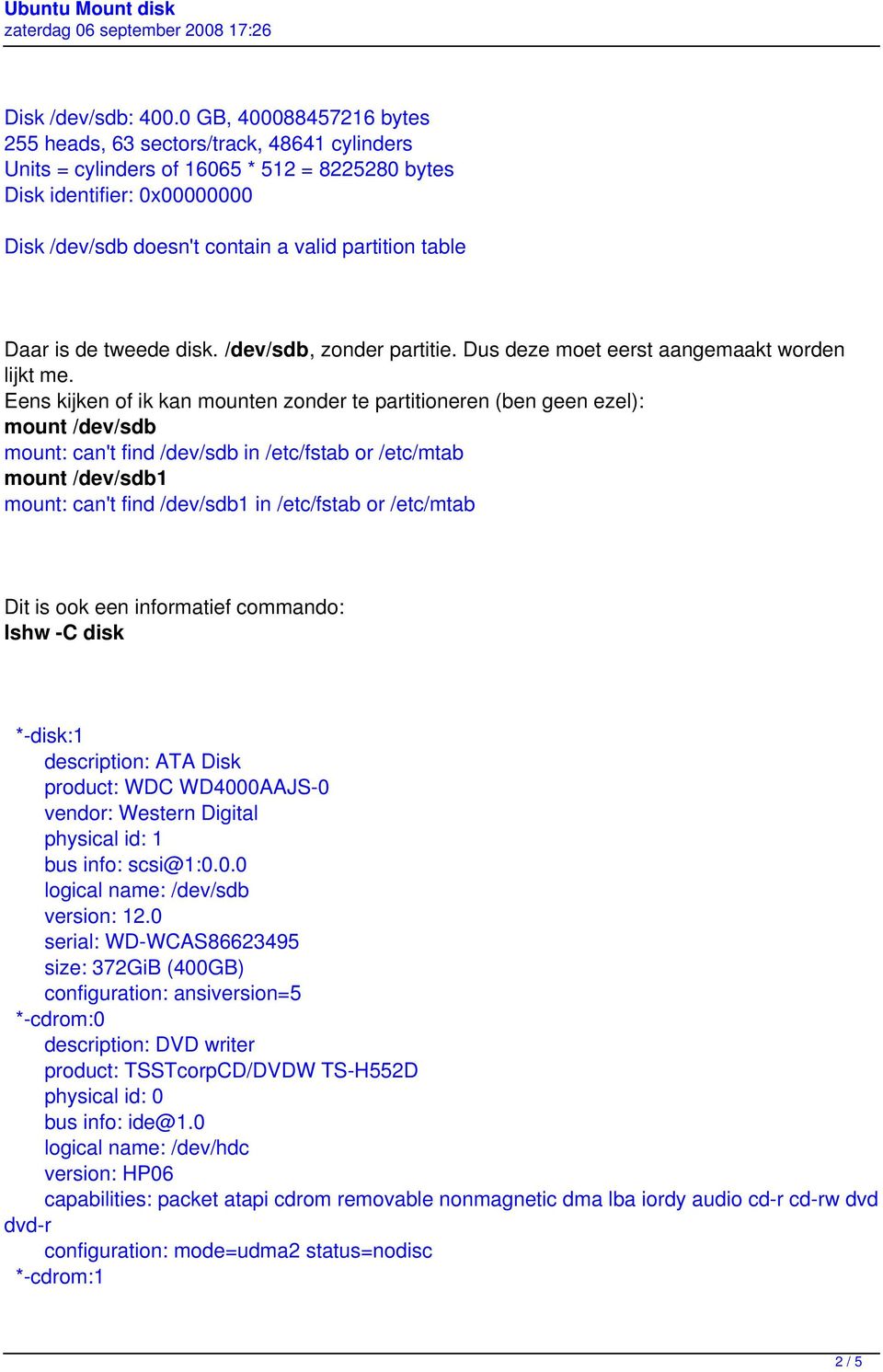 Ubuntu Mount disk
zaterdag 06 september 2008 17:26

Disk /dev/sdb: 400.0 GB, 400088457216 bytes
255 heads, 63 sectors/track, 48641 cylinders
Units = cylinders of 16065 * 512 = 8225280 bytes
Disk identifier: 0x00000000

Disk /dev/sdb doesn't contain a valid partition table

Daar is de tweede disk. /dev/sdb, zonder partitie. Dus deze moet eerst aangemaakt worden lijkt me.
Eens kijken of ik kan mounten zonder te partitioneren (ben geen ezel):
mount /dev/sdb
mount: can't find /dev/sdb in /etc/fstab or /etc/mtab
mount /dev/sdb1
mount: can't find /dev/sdb1 in /etc/fstab or /etc/mtab

Dit is ook een informatief commando:
lshw -C disk

*-disk:1
description: ATA Disk
product: WDC WD4000AAJS-0
vendor: Western Digital
physical id: 1
bus info: scsi@1:0.0.0
logical name: /dev/sdb
version: 12.0
serial: WD-WCAS86623495
size: 372GiB (400GB)
configuration: ansiversion=5
*-cdrom:0
description: DVD writer
product: TSSTcorpCD/DVDW TS-H552D
physical id: 0
bus info: ide@1.0
logical name: /dev/hdc
version: HP06
capabilities: packet atapi cdrom removable nonmagnetic dma lba iordy audio cd-r cd-rw dvd dvd-r
configuration: mode=udma2 status=nodisc
*-cdrom:1

2 / 5